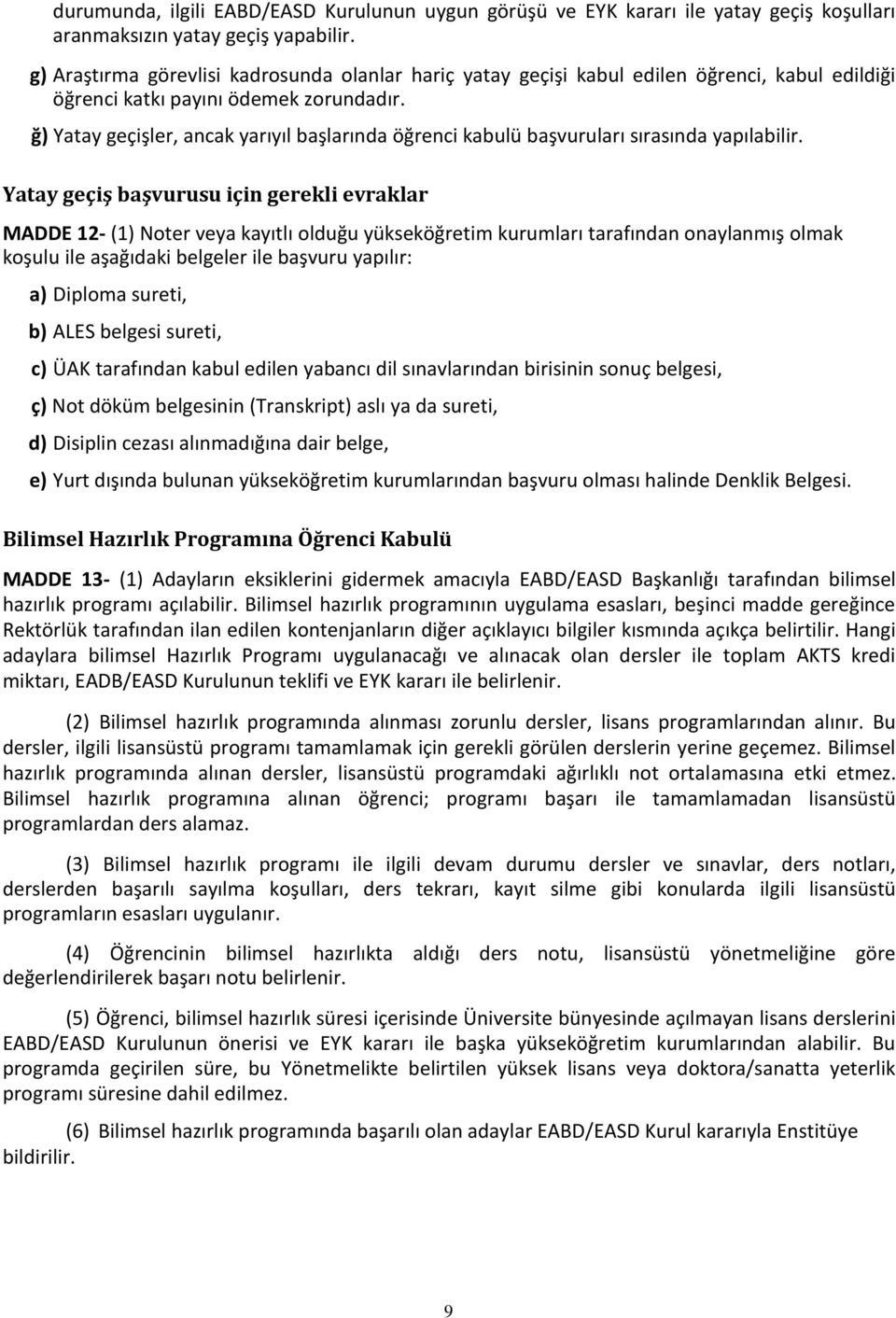 durumunda, ilgili EABD/EASD Kurulunun uygun görüşü ve EYK kararı ile yatay geçiş koşulları aranmaksızın yatay geçiş yapabilir.

g) Araştırma görevlisi kadrosunda olanlar hariç yatay geçişi kabul edilen öğrenci, kabul edildiği öğrenci katkı payını ödemek zorundadır.

ğ) Yatay geçişler, ancak yarıyıl başlarında öğrenci kabulü başvuruları sırasında yapılabilir.

Yatay geçiş başvurusu için gerekli evraklar

MADDE 12- (1) Noter veya kayıtlı olduğu yükseköğretim kurumları tarafından onaylanmış olmak koşulu ile aşağıdaki belgeler ile başvuru yapılır:

a) Diploma sureti,

b) ALES belgesi sureti,

c) ÜAK tarafından kabul edilen yabancı dil sınavlarından birisinin sonuç belgesi,

ç) Not döküm belgesinin (Transkript) aslı ya da sureti,

d) Disiplin cezası alınmadığına dair belge,

e) Yurt dışında bulunan yükseköğretim kurumlarından başvuru olması halinde Denklik Belgesi.

Bilimsel Hazırlık Programına Öğrenci Kabulü

MADDE 13- (1) Adayların eksiklerini gidermek amacıyla EABD/EASD Başkanlığı tarafından bilimsel hazırlık programı açılabilir. Bilimsel hazırlık programının uygulama esasları, beşinci madde gereğince Rektörlük tarafından ilan edilen kontenjanların diğer açıklayıcı bilgiler kısmında açıkça belirtilir. Hangi adaylara bilimsel Hazırlık Programı uygulanacağı ve alınacak olan dersler ile toplam AKTS kredi miktarı, EADB/EASD Kurulunun teklifi ve EYK kararı ile belirlenir.

(2) Bilimsel hazırlık programında alınması zorunlu dersler, lisans programlarından alınır. Bu dersler, ilgili lisansüstü programı tamamlamak için gerekli görülen derslerin yerine geçemez. Bilimsel hazırlık programında alınan dersler, lisansüstü programdaki ağırlıklı not ortalamasına etki etmez. Bilimsel hazırlık programına alınan öğrenci; programı başarı ile tamamlamadan lisansüstü programlardan ders alamaz.

(3) Bilimsel hazırlık programı ile ilgili devam durumu dersler ve sınavlar, ders notları, derslerden başarılı sayılma koşulları, ders tekrarı, kayıt silme gibi konularda ilgili lisansüstü programların esasları uygulanır.

(4) Öğrencinin bilimsel hazırlıkta aldığı ders notu, lisansüstü yönetmeliğine göre değerlendirilerek başarı notu belirlenir.

(5) Öğrenci, bilimsel hazırlık süresi içerisinde Üniversite bünyesinde açılmayan lisans derslerini EABD/EASD Kurulunun önerisi ve EYK kararı ile başka yükseköğretim kurumlarından alabilir. Bu programda geçirilen süre, bu Yönetmelikte belirtilen yüksek lisans veya doktora/sanatta yeterlik programı süresine dahil edilmez.

(6) Bilimsel hazırlık programında başarılı olan adaylar EABD/EASD Kurul kararıyla Enstitüye bildirilir.

9